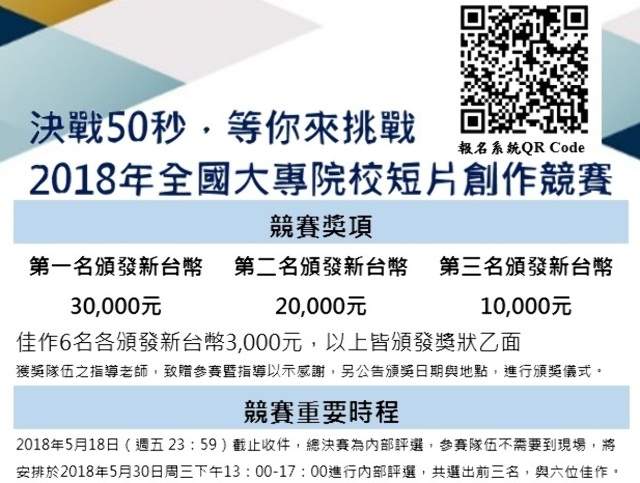 報名系統QR Code

決戰50秒，等你來挑戰
2018年全國大專院校短片創作競賽

競賽獎項

第一名頒發新台幣 30,000元

第二名頒發新台幣 20,000元

第三名頒發新台幣 10,000元

佳作6名各頒發新台幣3,000元，以上皆頒發獎狀乙面
獲獎隊伍之指導老師，致贈參賽暨指導以示感謝，另公告頒獎日期與地點，進行頒獎儀式。

競賽重要時程

2018年5月18日（週五 23：59）截止收件，總決賽為內部評選，參賽隊伍不需要到現場，將安排於2018年5月30日周三下午13：00-17：00進行內部評選，共選出前三名，與六位佳作。